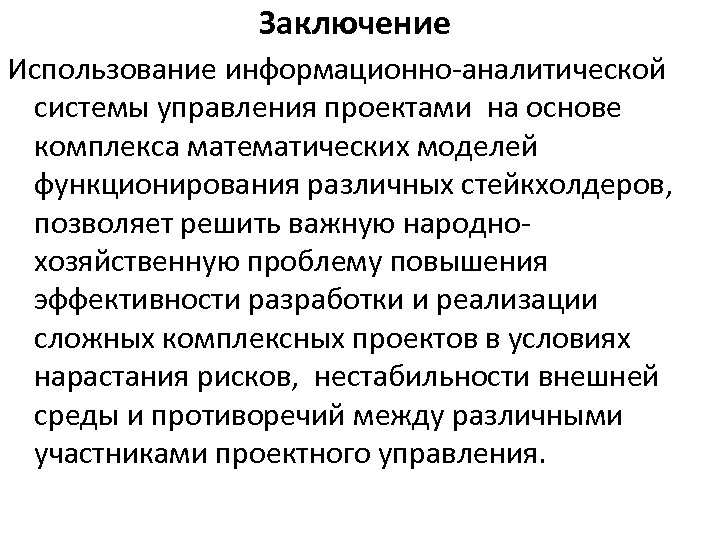 Заключение

Использование информационно-аналитической системы управления проектами на основе комплекса математических моделей функционирования различных стейкхолдеров, позволяет решить важную народно-хозяйственную проблему повышения эффективности разработки и реализации сложных комплексных проектов в условиях нарастания рисков, нестабильности внешней среды и противоречий между различными участниками проектного управления.